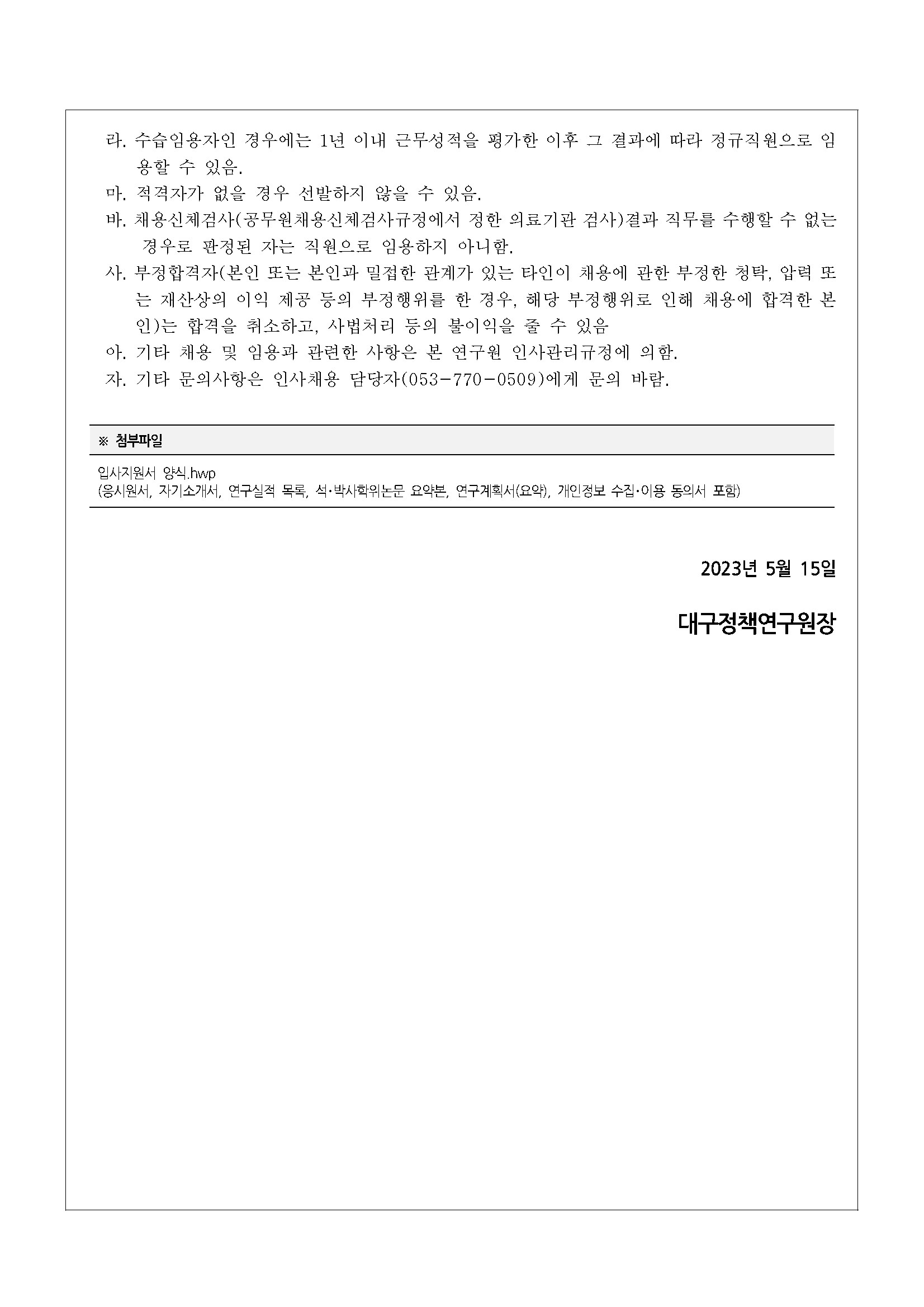 라. 수습임용자인 경우에는 1년 이내 근무성적을 평가한 이후 그 결과에 따라 정규직원으로 임용할 수 있음.
마. 적격자가 없을 경우 선발하지 않을 수 있음.
바. 채용신체검사(공무원채용신체검사규정에서 정한 의료기관 검사)결과 직무를 수행할 수 없는 경우로 판정된 자는 직원으로 임용하지 아니함.
사. 부정합격자(본인 또는 본인과 밀접한 관계가 있는 타인이 채용에 관한 부정한 청탁, 압력 또는 재산상의 이익 제공 등의 부정행위를 한 경우, 해당 부정행위로 인해 채용에 합격한 본인)는 합격을 취소하고, 사법처리 등의 불이익을 줄 수 있음
아. 기타 채용 및 임용과 관련한 사항은 본 연구원 인사관리규정에 의함.
자. 기타 문의사항은 인사채용 담당자(053-770-0509)에게 문의 바람.

※ 첨부파일

입사지원서 양식.hwp
(응시원서, 자기소개서, 연구실적 목록, 석·박사학위논문 요약본, 연구계획서(요약), 개인정보 수집·이용 동의서 포함)

2023년 5월 15일

대구정책연구원장